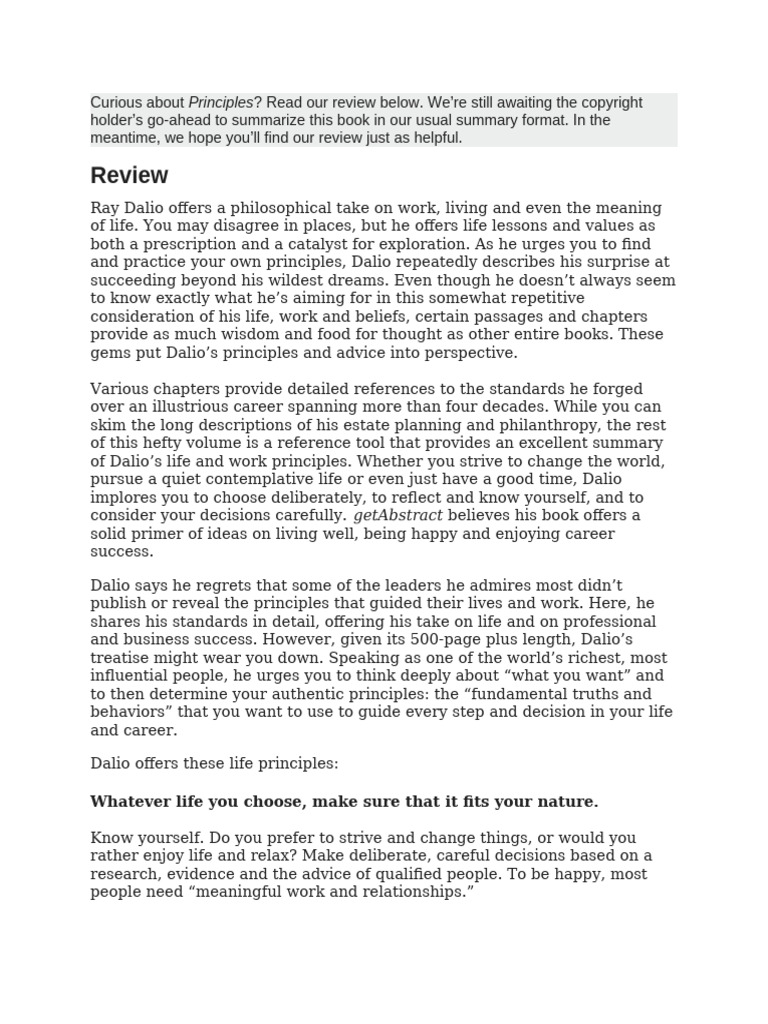 Curious about Principles? Read our review below. We're still awaiting the copyright holder's go-ahead to summarize this book in our usual summary format. In the meantime, we hope you'll find our review just as helpful.

Review

Ray Dalio offers a philosophical take on work, living and even the meaning of life. You may disagree in places, but he offers life lessons and values as both a prescription and a catalyst for exploration. As he urges you to find and practice your own principles, Dalio repeatedly describes his surprise at succeeding beyond his wildest dreams. Even though he doesn't always seem to know exactly what he's aiming for in this somewhat repetitive consideration of his life, work and beliefs, certain passages and chapters provide as much wisdom and food for thought as other entire books. These gems put Dalio's principles and advice into perspective.

Various chapters provide detailed references to the standards he forged over an illustrious career spanning more than four decades. While you can skim the long descriptions of his estate planning and philanthropy, the rest of this hefty volume is a reference tool that provides an excellent summary of Dalio's life and work principles. Whether you strive to change the world, pursue a quiet contemplative life or even just have a good time, Dalio implores you to choose deliberately, to reflect and know yourself, and to consider your decisions carefully. getAbstract believes his book offers a solid primer of ideas on living well, being happy and enjoying career success.

Dalio says he regrets that some of the leaders he admires most didn't publish or reveal the principles that guided their lives and work. Here, he shares his standards in detail, offering his take on life and on professional and business success. However, given its 500-page plus length, Dalio's treatise might wear you down. Speaking as one of the world's richest, most influential people, he urges you to think deeply about "what you want" and to then determine your authentic principles: the "fundamental truths and behaviors" that you want to use to guide every step and decision in your life and career.

Dalio offers these life principles:

Whatever life you choose, make sure that it fits your nature.

Know yourself. Do you prefer to strive and change things, or would you rather enjoy life and relax? Make deliberate, careful decisions based on a research, evidence and the advice of qualified people. To be happy, most people need "meaningful work and relationships."